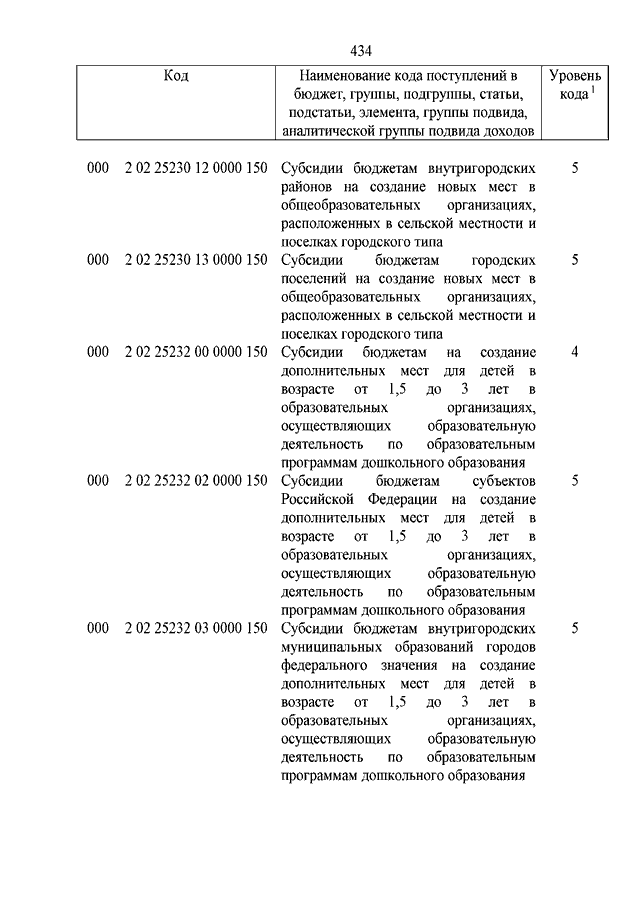 434

| Код | Наименование кода поступлений в бюджет, группы, подгруппы, статьи, подстатьи, элемента, группы подвида, аналитической группы подвида доходов | Уровень кода $^1$ |
|---|---|---|
| 000 2 02 25230 12 0000 150 | Субсидии бюджетам внутригородских районов на создание новых мест в общеобразовательных организациях, расположенных в сельской местности и поселках городского типа | 5 |
| 000 2 02 25230 13 0000 150 | Субсидии бюджетам городских поселений на создание новых мест в общеобразовательных организациях, расположенных в сельской местности и поселках городского типа | 5 |
| 000 2 02 25232 00 0000 150 | Субсидии бюджетам на создание дополнительных мест для детей в возрасте от 1,5 до 3 лет в образовательных организациях, осуществляющих образовательную деятельность по образовательным программам дошкольного образования | 4 |
| 000 2 02 25232 02 0000 150 | Субсидии бюджетам субъектов Российской Федерации на создание дополнительных мест для детей в возрасте от 1,5 до 3 лет в образовательных организациях, осуществляющих образовательную деятельность по образовательным программам дошкольного образования | 5 |
| 000 2 02 25232 03 0000 150 | Субсидии бюджетам внутригородских муниципальных образований городов федерального значения на создание дополнительных мест для детей в возрасте от 1,5 до 3 лет в образовательных организациях, осуществляющих образовательную деятельность по образовательным программам дошкольного образования | 5 |